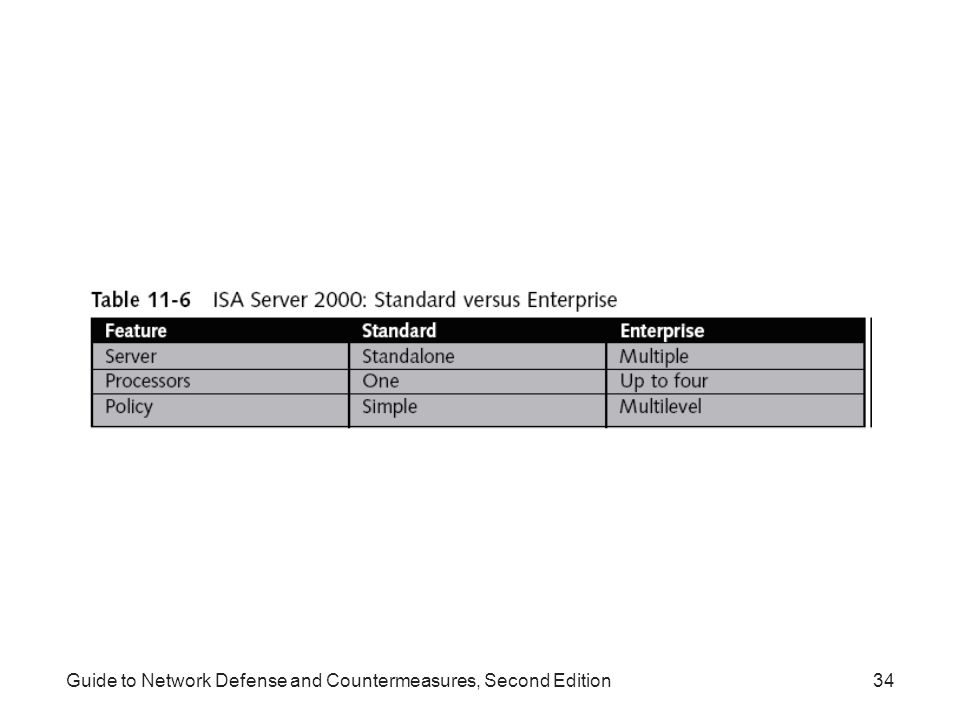 Table 11-6 ISA Server 2000: Standard versus Enterprise

| Feature | Standard | Enterprise |
|---|---|---|
| Server | Standalone | Multiple |
| Processors | One | Up to four |
| Policy | Simple | Multilevel |

Guide to Network Defense and Countermeasures, Second Edition

34